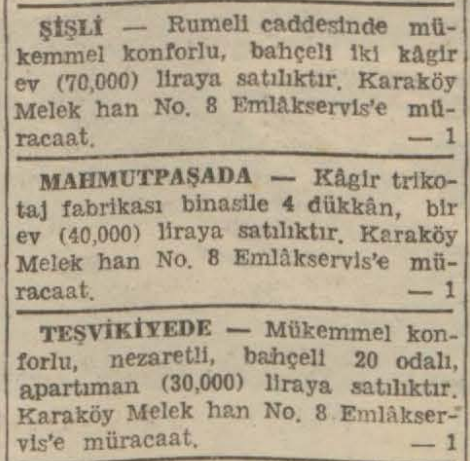 ŞİŞLİ — Rumeli caddesinde mükemmel konforlu, bahçeli iki kâgir ev (70,000) liraya satılıktır. Karaköy Melek han No. 8 Emlâkservis'e müracaat. — 1

MAHMUTPAŞADA — Kâgir trikotaj fabrikası binasile 4 dükkân, bir ev (40,000) liraya satılıktır. Karaköy Melek han No. 8 Emlâkservis'e müracaat. — 1

TEŞVİKİYEDE — Mükemmel konforlu, nezaretli, bahçeli 20 odalı, apartıman (30,000) liraya satılıktır. Karaköy Melek han No. 8 Emlâkservis'e müracaat. — 1